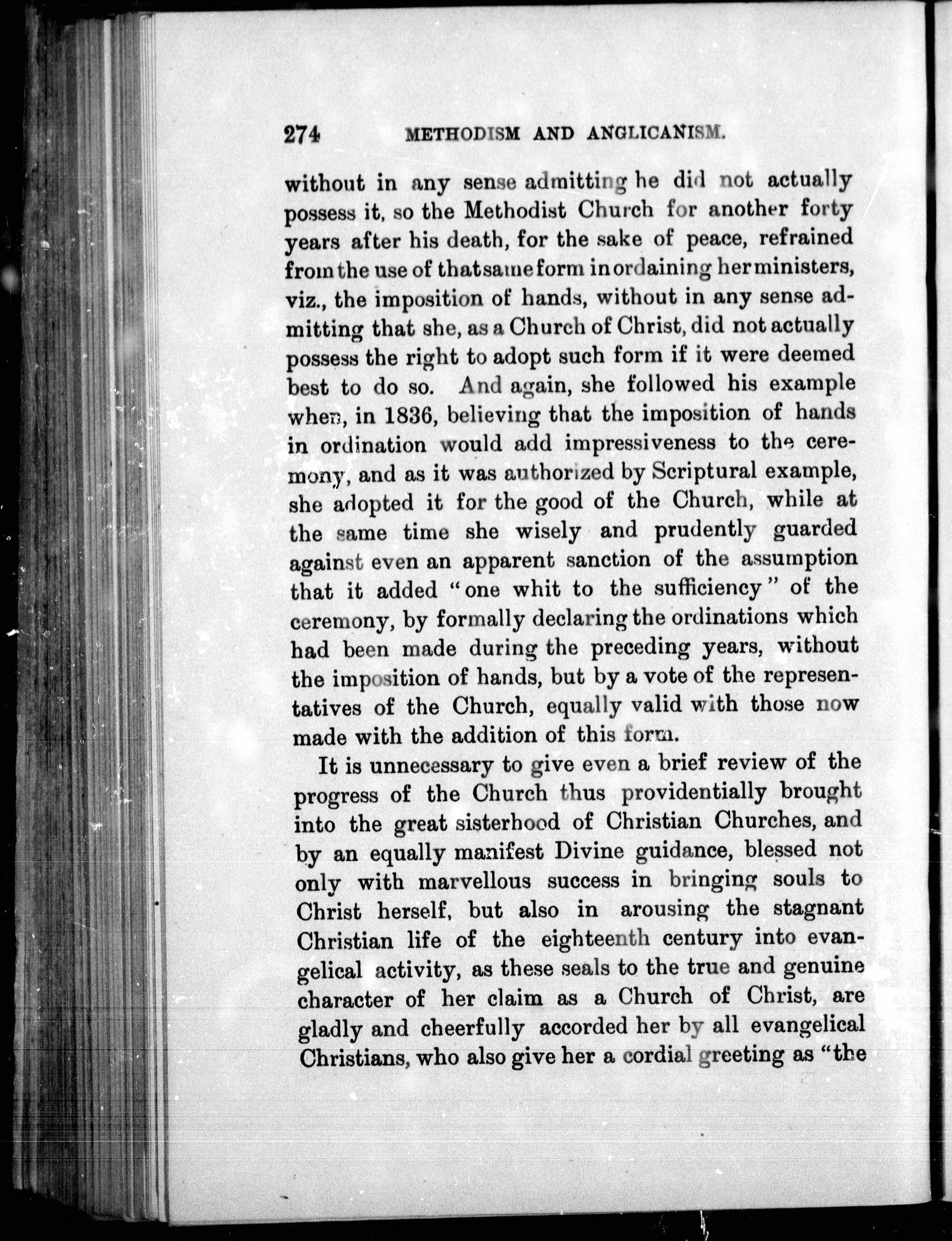 274 METHODISM AND ANGLICANISM.

without in any sense admitting he did not actually possess it, so the Methodist Church for another forty years after his death, for the sake of peace, refrained from the use of that same form in ordaining her ministers, viz., the imposition of hands, without in any sense admitting that she, as a Church of Christ, did not actually possess the right to adopt such form if it were deemed best to do so. And again, she followed his example when, in 1836, believing that the imposition of hands in ordination would add impressiveness to the ceremony, and as it was authorized by Scriptural example, she adopted it for the good of the Church, while at the same time she wisely and prudently guarded against even an apparent sanction of the assumption that it added "one whit to the sufficiency" of the ceremony, by formally declaring the ordinations which had been made during the preceding years, without the imposition of hands, but by a vote of the representatives of the Church, equally valid with those now made with the addition of this form.

It is unnecessary to give even a brief review of the progress of the Church thus providentially brought into the great sisterhood of Christian Churches, and by an equally manifest Divine guidance, blessed not only with marvellous success in bringing souls to Christ herself, but also in arousing the stagnant Christian life of the eighteenth century into evangelical activity, as these seals to the true and genuine character of her claim as a Church of Christ, are gladly and cheerfully accorded her by all evangelical Christians, who also give her a cordial greeting as "the